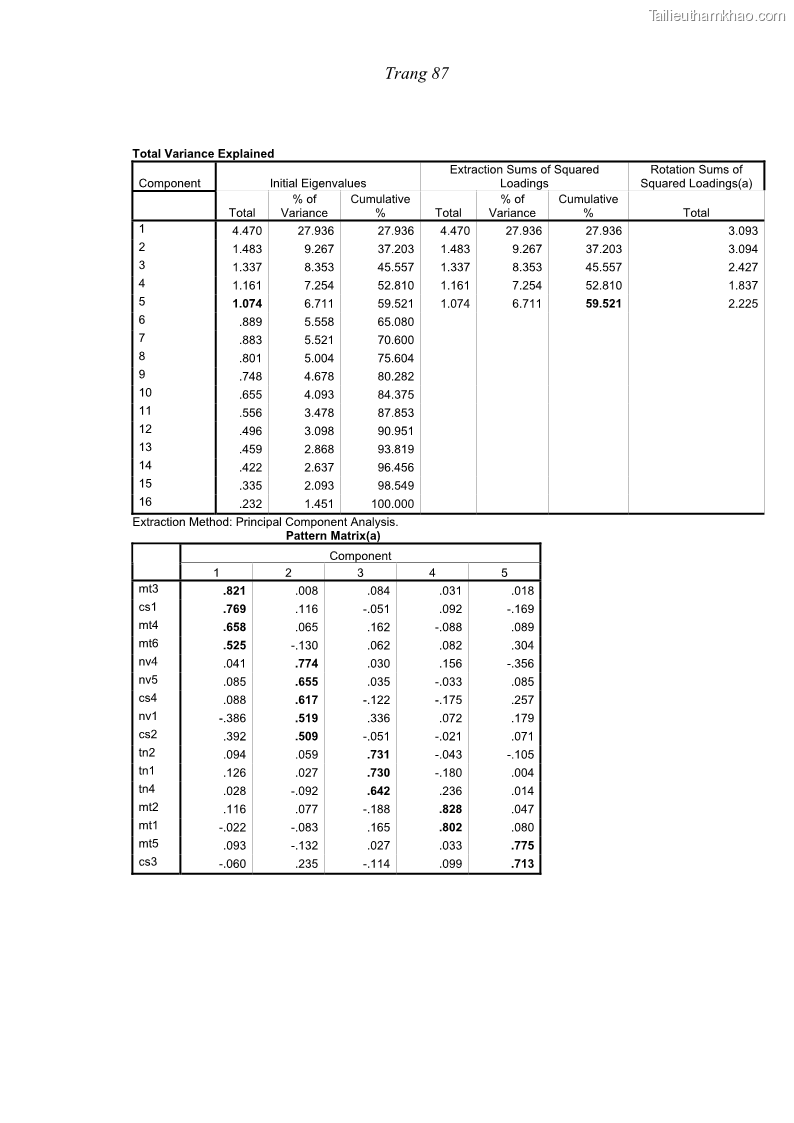 Tailieuthamkhao.com

Trang 87

Total Variance Explained

| Component | Initial Eigenvalues | | | Extraction Sums of Squared Loadings | | | Rotation Sums of Squared Loadings(a) |
|---|---|---|---|---|---|---|---|
| | Total | % of Variance | Cumulative % | Total | % of Variance | Cumulative % | Total |
| 1 | 4.470 | 27.936 | 27.936 | 4.470 | 27.936 | 27.936 | 3.093 |
| 2 | 1.483 | 9.267 | 37.203 | 1.483 | 9.267 | 37.203 | 3.094 |
| 3 | 1.337 | 8.353 | 45.557 | 1.337 | 8.353 | 45.557 | 2.427 |
| 4 | 1.161 | 7.254 | 52.810 | 1.161 | 7.254 | 52.810 | 1.837 |
| 5 | 1.074 | 6.711 | 59.521 | 1.074 | 6.711 | 59.521 | 2.225 |
| 6 | .889 | 5.558 | 65.080 | | | | |
| 7 | .883 | 5.521 | 70.600 | | | | |
| 8 | .801 | 5.004 | 75.604 | | | | |
| 9 | .748 | 4.678 | 80.282 | | | | |
| 10 | .655 | 4.093 | 84.375 | | | | |
| 11 | .556 | 3.478 | 87.853 | | | | |
| 12 | .496 | 3.098 | 90.951 | | | | |
| 13 | .459 | 2.868 | 93.819 | | | | |
| 14 | .422 | 2.637 | 96.456 | | | | |
| 15 | .335 | 2.093 | 98.549 | | | | |
| 16 | .232 | 1.451 | 100.000 | | | | |

Extraction Method: Principal Component Analysis.

Pattern Matrix(a)

| | Component | | | | |
|---|---|---|---|---|---|
| | 1 | 2 | 3 | 4 | 5 |
| mt3 | .821 | .008 | .084 | .031 | .018 |
| cs1 | .769 | .116 | -.051 | .092 | -.169 |
| mt4 | .658 | .065 | .162 | -.088 | .089 |
| mt6 | .525 | -.130 | .062 | .082 | .304 |
| nv4 | .041 | .774 | .030 | .156 | -.356 |
| nv5 | .085 | .655 | .035 | -.033 | .085 |
| cs4 | .088 | .617 | -.122 | -.175 | .257 |
| nv1 | -.386 | .519 | .336 | .072 | .179 |
| cs2 | .392 | .509 | -.051 | -.021 | .071 |
| tn2 | .094 | .059 | .731 | -.043 | -.105 |
| tn1 | .126 | .027 | .730 | -.180 | .004 |
| tn4 | .028 | -.092 | .642 | .236 | .014 |
| mt2 | .116 | .077 | -.188 | .828 | .047 |
| mt1 | -.022 | -.083 | .165 | .802 | .080 |
| mt5 | .093 | -.132 | .027 | .033 | .775 |
| cs3 | -.060 | .235 | -.114 | .099 | .713 |